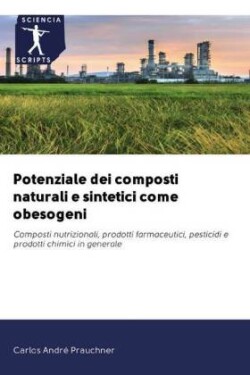 SCIENCIA
SCRIPTS

Potenziale dei composti naturali e sintetici come obesogeni

Composti nutrizionali, prodotti farmaceutici, pesticidi e prodotti chimici in generale

Carlos André Prauchner